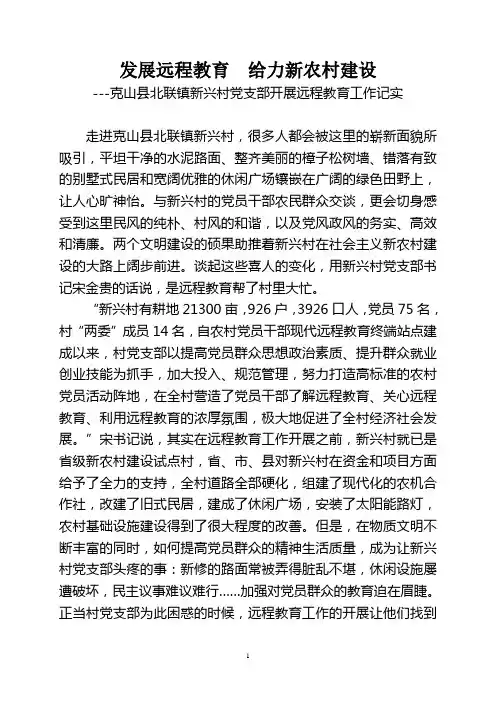 发展远程教育　给力新农村建设
---克山县北联镇新兴村党支部开展远程教育工作记实

走进克山县北联镇新兴村，很多人都会被这里的崭新面貌所吸引，平坦干净的水泥路面、整齐美丽的樟子松树墙、错落有致的别墅式民居和宽阔优雅的休闲广场镶嵌在广阔的绿色田野上，让人心旷神怡。与新兴村的党员干部农民群众交谈，更会切身感受到这里民风的纯朴、村风的和谐，以及党风政风的务实、高效和清廉。两个文明建设的硕果助推着新兴村在社会主义新农村建设的大路上阔步前进。谈起这些喜人的变化，用新兴村党支部书记宋金贵的话说，是远程教育帮了村里大忙。

“新兴村有耕地 21300 亩，926 户，3926 口人，党员 75 名，村“两委”成员 14 名，自农村党员干部现代远程教育终端站点建成以来，村党支部以提高党员群众思想政治素质、提升群众就业创业技能为抓手，加大投入、规范管理，努力打造高标准的农村党员活动阵地，在全村营造了党员干部了解远程教育、关心远程教育、利用远程教育的浓厚氛围，极大地促进了全村经济社会发展。”宋书记说，其实在远程教育工作开展之前，新兴村就已是省级新农村建设试点村，省、市、县对新兴村在资金和项目方面给予了全力的支持，全村道路全部硬化，组建了现代化的农机合作社，改建了旧式民居，建成了休闲广场，安装了太阳能路灯，农村基础设施建设得到了很大程度的改善。但是，在物质文明不断丰富的同时，如何提高党员群众的精神生活质量，成为让新兴村党支部头疼的事：新修的路面常被弄得脏乱不堪，休闲设施屡遭破坏，民主议事难议难行……加强对党员群众的教育迫在眉睫。正当村党支部为此困惑的时候，远程教育工作的开展让他们找到

1